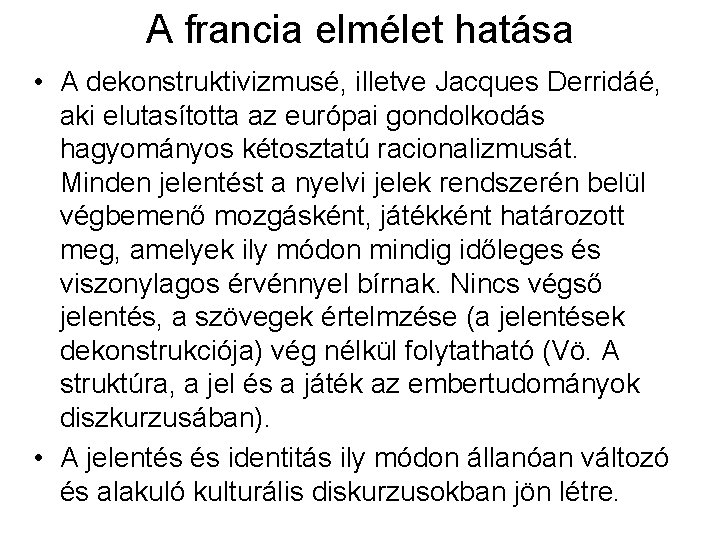 A francia elmélet hatása

• A dekonstruktivizmusé, illetve Jacques Derridáé, aki elutasította az európai gondolkodás hagyományos kétosztatú racionalizmusát. Minden jelentést a nyelvi jelek rendszerén belül végbemenő mozgásként, játékként határozott meg, amelyek ily módon mindig időleges és viszonylagos érvénnyel bírnak. Nincs végső jelentés, a szövegek értelmzése (a jelentések dekonstrukciója) vég nélkül folytatható (Vö. A struktúra, a jel és a játék az embertudományok diszkurzusában).

• A jelentés és identitás ily módon állanóan változó és alakuló kulturális diskurzusokban jön létre.